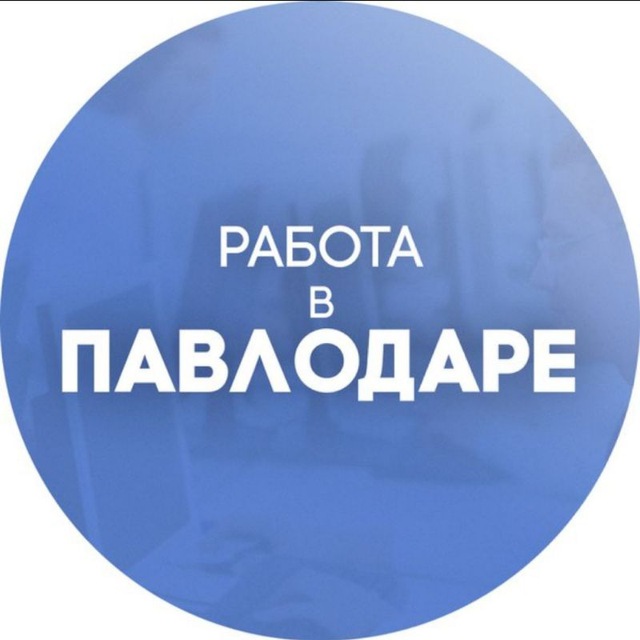 РАБОТА
В
ПАВЛОДАРЕ